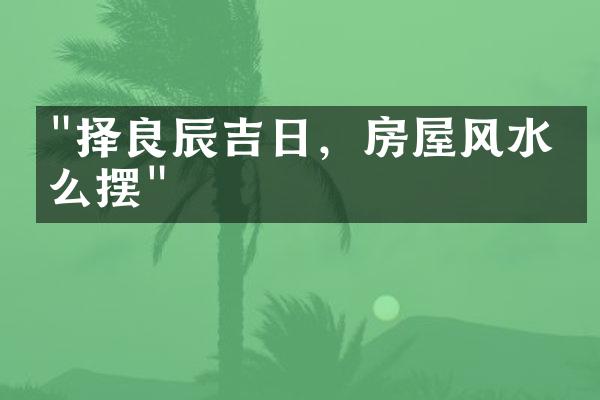 "择良辰吉日，房屋风水么摆"